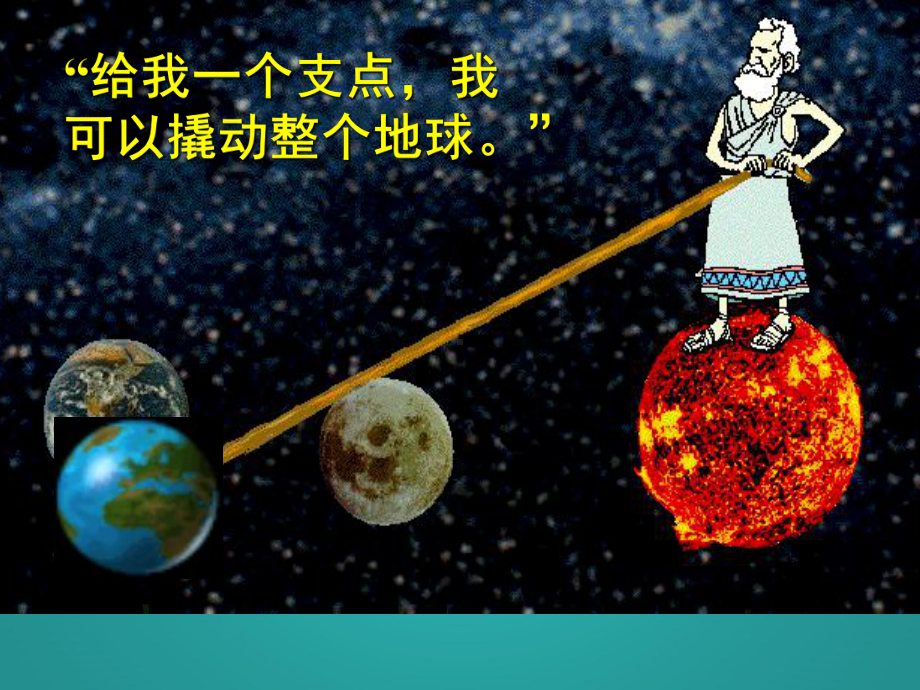 “给我一个支点，我可以撬动整个地球。”